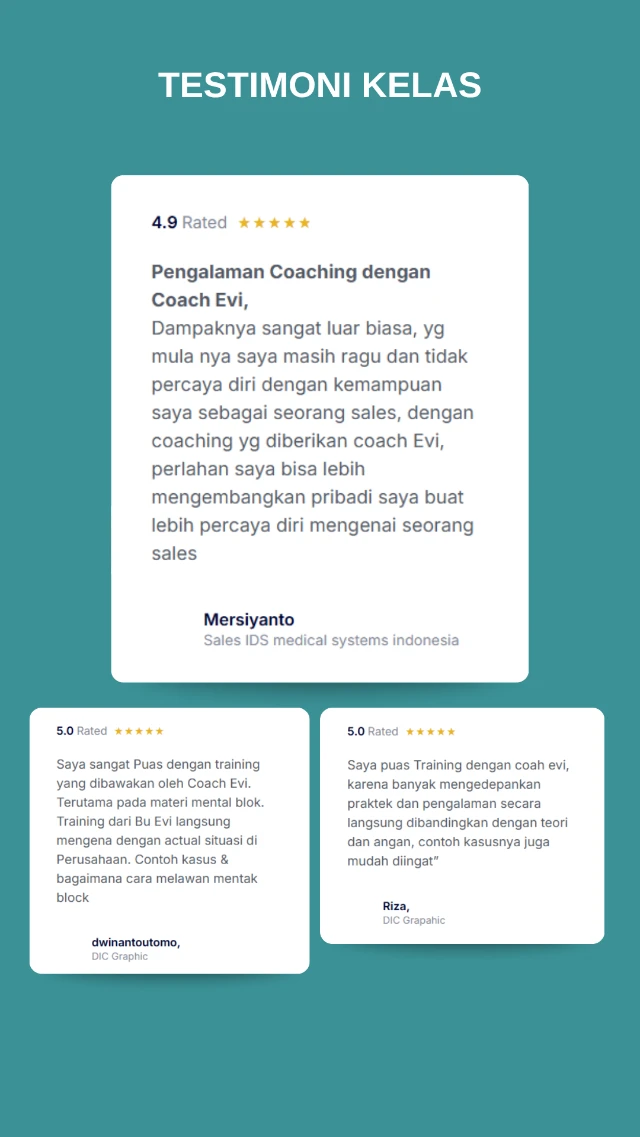 TESTIMONI KELAS

4.9 Rated ★★★★★

Pengalaman Coaching dengan Coach Evi,
Dampaknya sangat luar biasa, yg mula nya saya masih ragu dan tidak percaya diri dengan kemampuan saya sebagai seorang sales, dengan coaching yg diberikan coach Evi, perlahan saya bisa lebih mengembangkan pribadi saya buat lebih percaya diri mengenai seorang sales

Mersiyanto
Sales IDS medical systems indonesia

5.0 Rated ★★★★★

Saya sangat Puas dengan training yang dibawakan oleh Coach Evi. Terutama pada materi mental blok. Training dari Bu Evi langsung mengena dengan actual situasi di Perusahaan. Contoh kasus & bagaimana cara melawan mentak block

dwinantoutomo,
DIC Graphic

5.0 Rated ★★★★★

Saya puas Training dengan coah evi, karena banyak mengedepankan praktek dan pengalaman secara langsung dibandingkan dengan teori dan angan, contoh kasusnya juga mudah diingat"

Riza,
DIC Grapahic